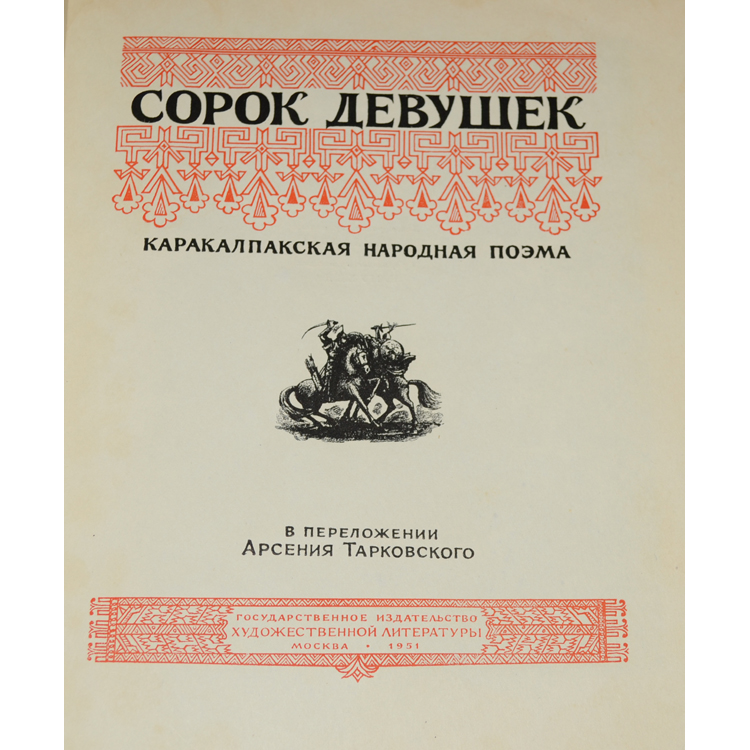 СОРОК ДЕВУШЕК

КАРАКАЛПАКСКАЯ НАРОДНАЯ ПОЭМА

В ПЕРЕЛОЖЕНИИ
АРСЕНИЯ ТАРКОВСКОГО

ГОСУДАРСТВЕННОЕ ИЗДАТЕЛЬСТВО
ХУДОЖЕСТВЕННОЙ ЛИТЕРАТУРЫ
МОСКВА • 1951